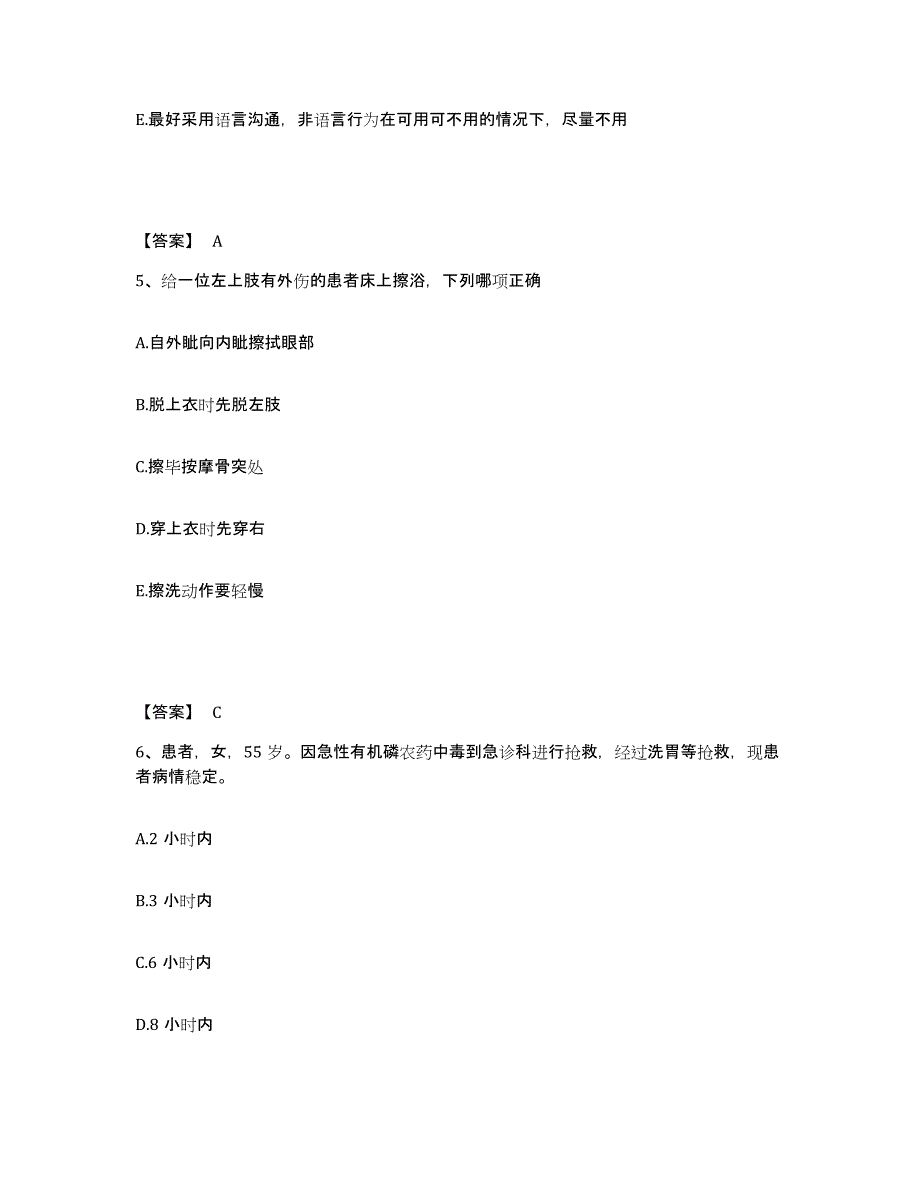 E.最好采用语言沟通，非语言行为在可用可不用的情况下，尽量不用

【答案】 A

5、给一位左上肢有外伤的患者床上擦浴，下列哪项正确

A.自外眦向内眦擦拭眼部

B.脱上衣时先脱左肢

C.擦毕按摩骨突处

D.穿上衣时先穿右

E.擦洗动作要轻慢

【答案】 C

6、患者，女，55 岁。因急性有机磷农药中毒到急诊科进行抢救，经过洗胃等抢救，现患者病情稳定。

A.2 小时内

B.3 小时内

C.6 小时内

D.8 小时内